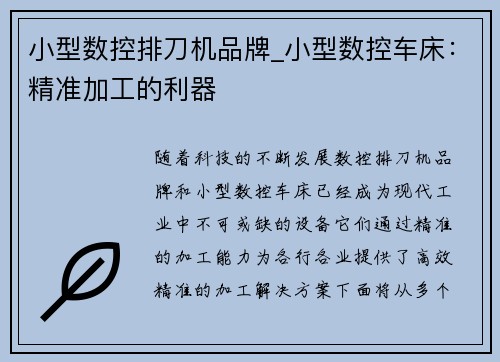 小型数控排刀机品牌_小型数控车床：精准加工的利器

随着科技的不断发展数控排刀机品牌和小型数控车床已经成为现代工业中不可或缺的设备它们通过精准的加工能力为各行各业提供了高效精准的加工解决方案下面将从多个